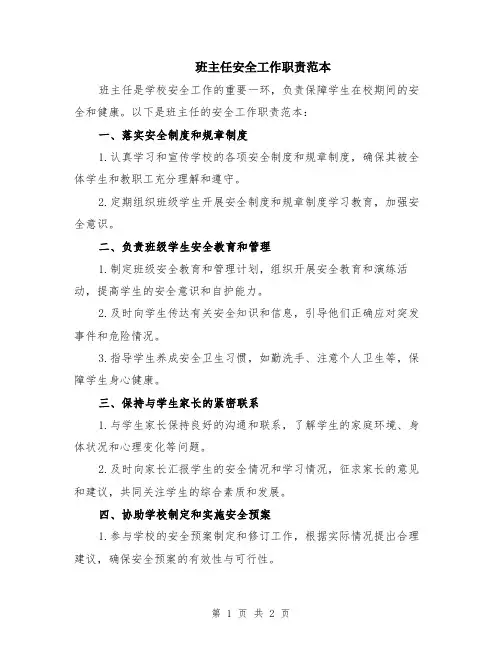 班主任安全工作职责范本

班主任是学校安全工作的重要一环，负责保障学生在校期间的安全和健康。以下是班主任的安全工作职责范本：

一、落实安全制度和规章制度

1.认真学习和宣传学校的各项安全制度和规章制度，确保其被全体学生和教职工充分理解和遵守。

2.定期组织班级学生开展安全制度和规章制度学习教育，加强安全意识。

二、负责班级学生安全教育和管理

1.制定班级安全教育和管理计划，组织开展安全教育和演练活动，提高学生的安全意识和自护能力。

2.及时向学生传达有关安全知识和信息，引导他们正确应对突发事件和危险情况。

3.指导学生养成安全卫生习惯，如勤洗手、注意个人卫生等，保障学生身心健康。

三、保持与学生家长的紧密联系

1.与学生家长保持良好的沟通和联系，了解学生的家庭环境、身体状况和心理变化等问题。

2.及时向家长汇报学生的安全情况和学习情况，征求家长的意见和建议，共同关注学生的综合素质和发展。

四、协助学校制定和实施安全预案

1.参与学校的安全预案制定和修订工作，根据实际情况提出合理建议，确保安全预案的有效性与可行性。

第 1 页 共 2 页